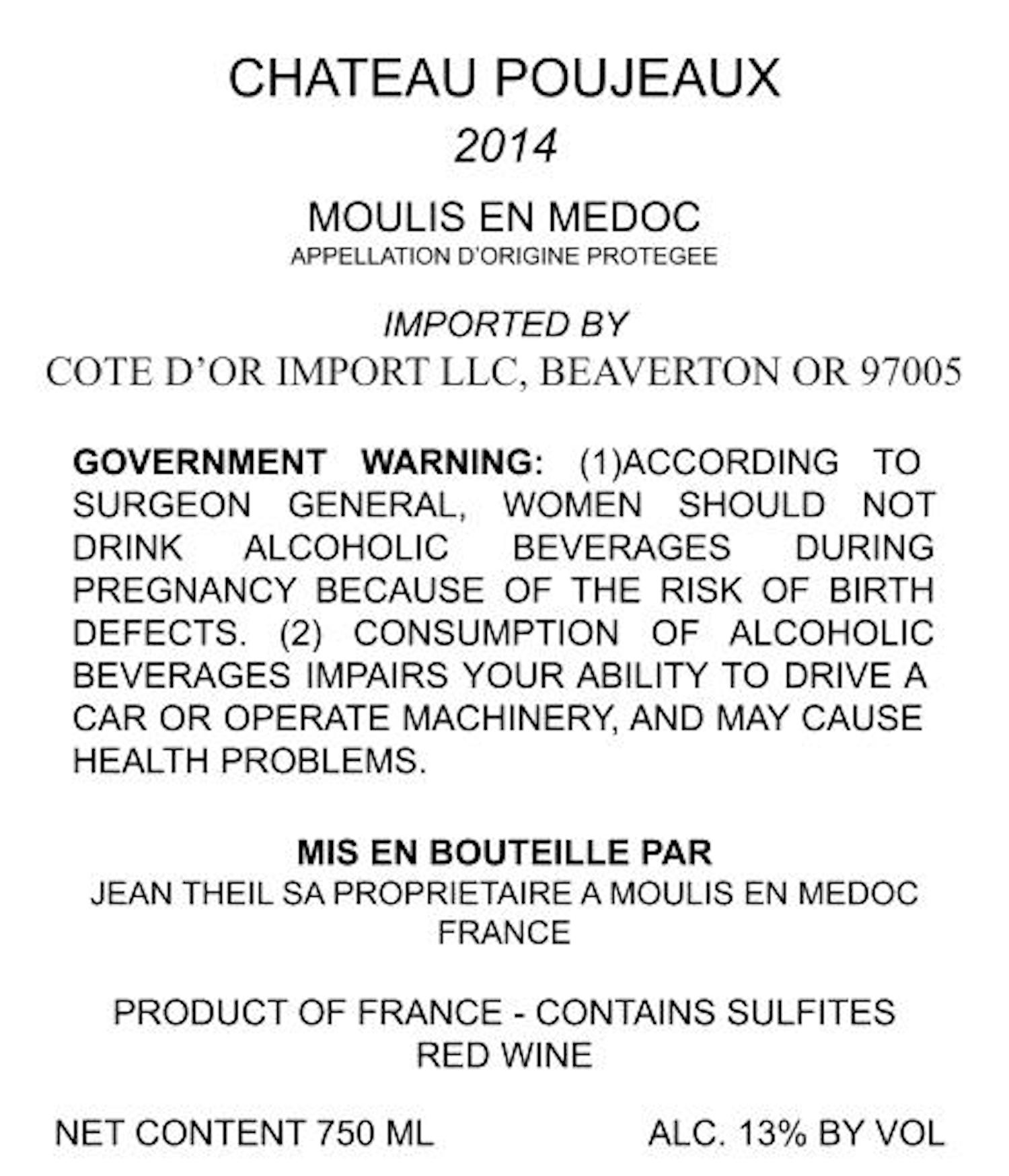 CHATEAU POUJEAUX
2014

MOULIS EN MEDOC
APPELLATION D'ORIGINE PROTEGEE

IMPORTED BY
COTE D'OR IMPORT LLC, BEAVERTON OR 97005

GOVERNMENT WARNING: (1)ACCORDING TO SURGEON GENERAL, WOMEN SHOULD NOT DRINK ALCOHOLIC BEVERAGES DURING PREGNANCY BECAUSE OF THE RISK OF BIRTH DEFECTS. (2) CONSUMPTION OF ALCOHOLIC BEVERAGES IMPAIRS YOUR ABILITY TO DRIVE A CAR OR OPERATE MACHINERY, AND MAY CAUSE HEALTH PROBLEMS.

MIS EN BOUTEILLE PAR
JEAN THEIL SA PROPRIETAIRE A MOULIS EN MEDOC
FRANCE

PRODUCT OF FRANCE - CONTAINS SULFITES
RED WINE

NET CONTENT 750 ML
ALC. 13% BY VOL